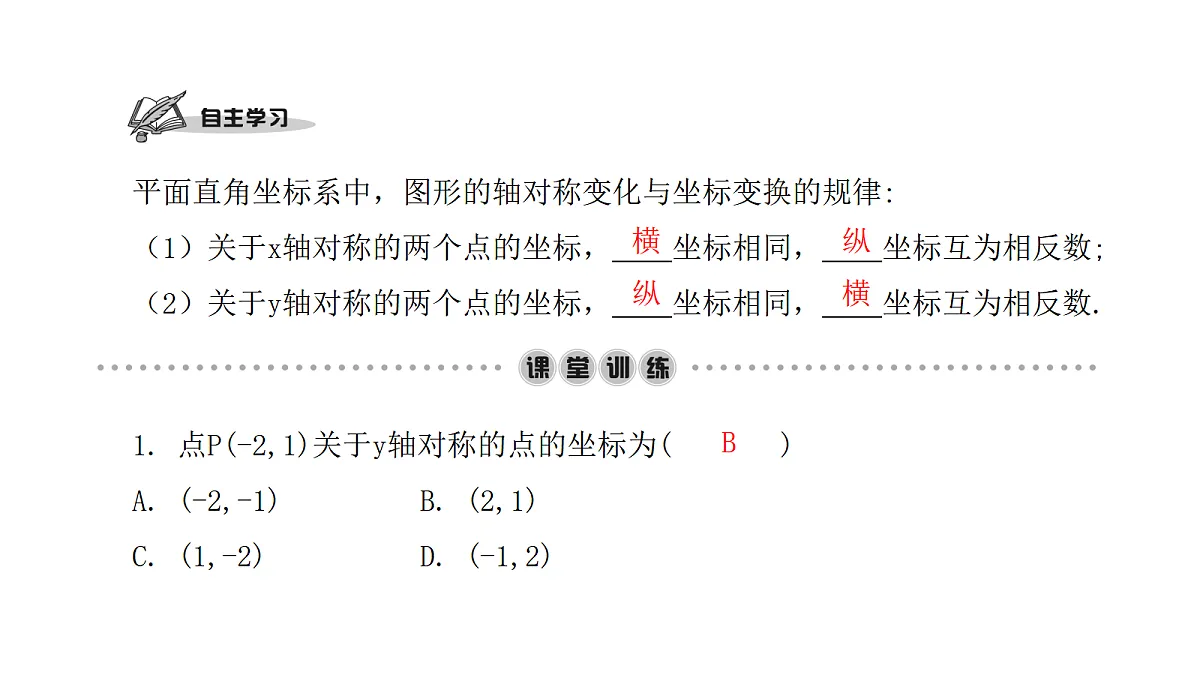 自主学习

平面直角坐标系中，图形的轴对称变化与坐标变换的规律:

（1）关于x轴对称的两个点的坐标，横坐标相同，纵坐标互为相反数;

（2）关于y轴对称的两个点的坐标，纵坐标相同，横坐标互为相反数.

课堂训练

1. 点P(-2,1)关于y轴对称的点的坐标为（ B ）

A. (-2,-1)　　B. (2,1)

C. (1,-2)　　D. (-1,2)